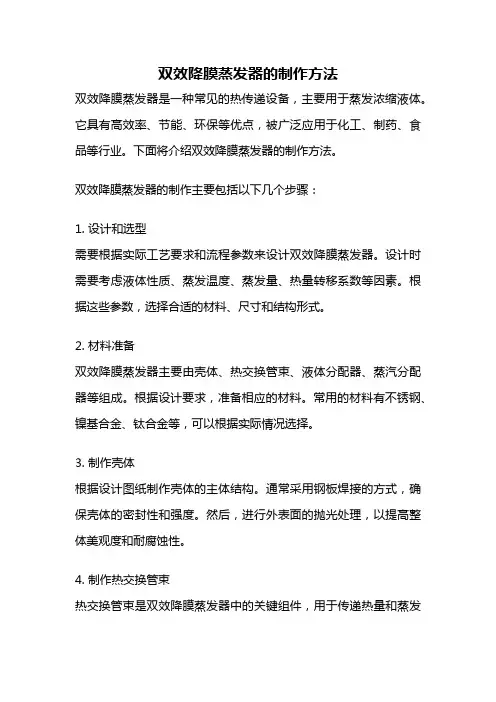 双效降膜蒸发器的制作方法

双效降膜蒸发器是一种常见的热传递设备，主要用于蒸发浓缩液体。它具有高效率、节能、环保等优点，被广泛应用于化工、制药、食品等行业。下面将介绍双效降膜蒸发器的制作方法。

双效降膜蒸发器的制作主要包括以下几个步骤：

1. 设计和选型
需要根据实际工艺要求和流程参数来设计双效降膜蒸发器。设计时需要考虑液体性质、蒸发温度、蒸发量、热量转移系数等因素。根据这些参数，选择合适的材料、尺寸和结构形式。

2. 材料准备
双效降膜蒸发器主要由壳体、热交换管束、液体分配器、蒸汽分配器等组成。根据设计要求，准备相应的材料。常用的材料有不锈钢、镍基合金、钛合金等，可以根据实际情况选择。

3. 制作壳体
根据设计图纸制作壳体的主体结构。通常采用钢板焊接的方式，确保壳体的密封性和强度。然后，进行外表面的抛光处理，以提高整体美观度和耐腐蚀性。

4. 制作热交换管束
热交换管束是双效降膜蒸发器中的关键组件，用于传递热量和蒸发